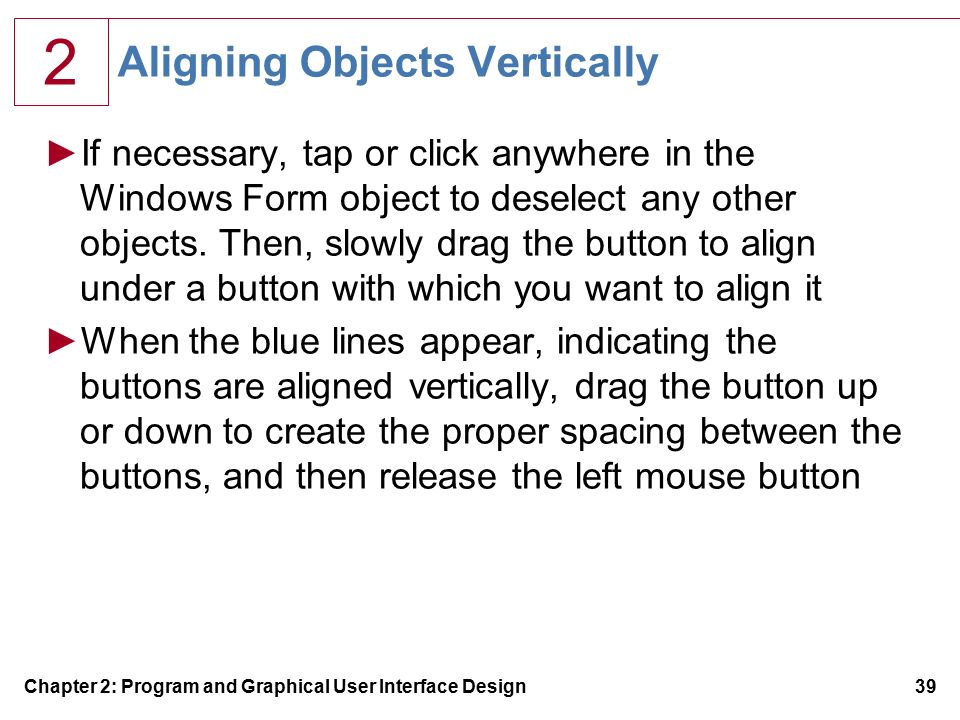 2

Aligning Objects Vertically

►If necessary, tap or click anywhere in the Windows Form object to deselect any other objects. Then, slowly drag the button to align under a button with which you want to align it

►When the blue lines appear, indicating the buttons are aligned vertically, drag the button up or down to create the proper spacing between the buttons, and then release the left mouse button

Chapter 2: Program and Graphical User Interface Design

39